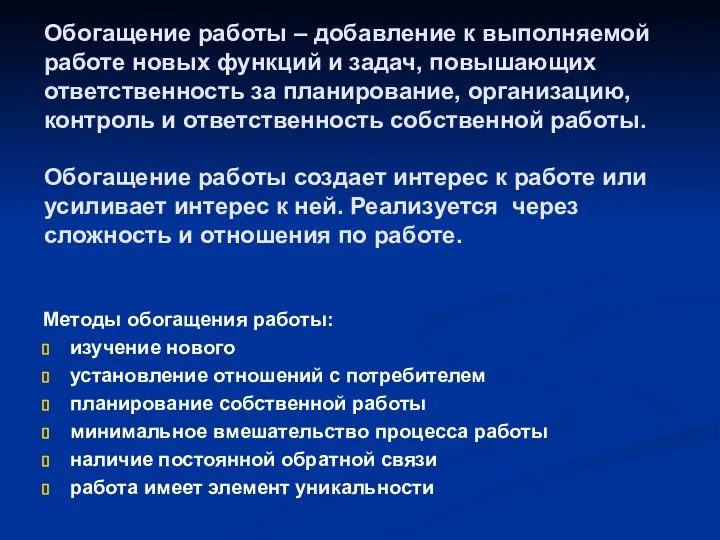 Обогащение работы – добавление к выполняемой работе новых функций и задач, повышающих ответственность за планирование, организацию, контроль и ответственность собственной работы.

Обогащение работы создает интерес к работе или усиливает интерес к ней. Реализуется через сложность и отношения по работе.

Методы обогащения работы:
- изучение нового
- установление отношений с потребителем
- планирование собственной работы
- минимальное вмешательство процесса работы
- наличие постоянной обратной связи
- работа имеет элемент уникальности